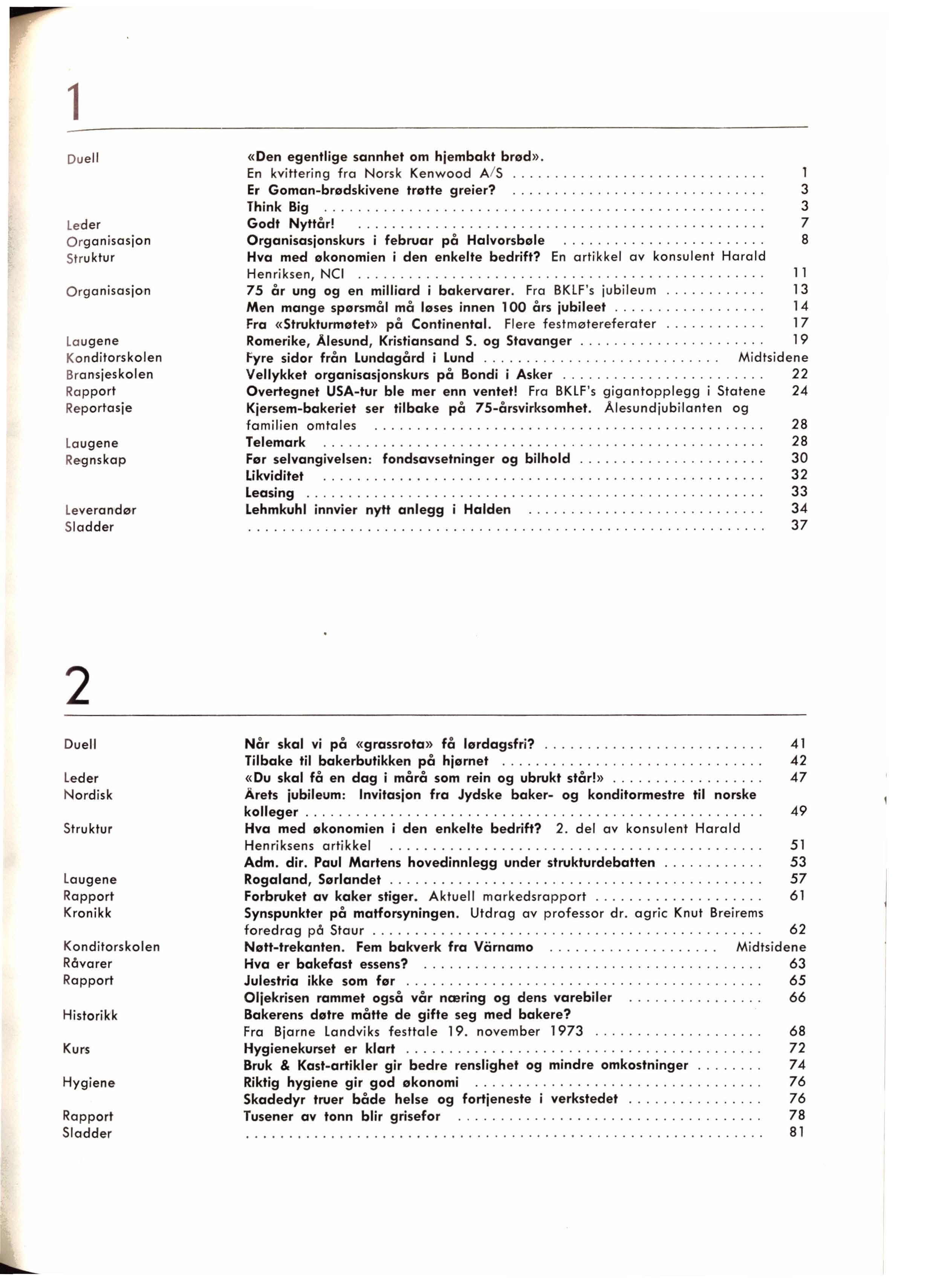 1

| | | |
|---|---|---|
| Duell | «Den egentlige sannhet om hjembakt brød». En kvittering fra Norsk Kenwood A/S | 1 |
| | Er Goman-brødskivene trøtte greier? | 3 |
| | Think Big | 3 |
| Leder | Godt Nyttår! | 7 |
| Organisasjon | Organisasjonskurs i februar på Halvorsbøle | 8 |
| Struktur | Hva med økonomien i den enkelte bedrift? En artikkel av konsulent Harald Henriksen, NCI | 11 |
| Organisasjon | 75 år ung og en milliard i bakervarer. Fra BKLF's jubileum | 13 |
| | Men mange spørsmål må løses innen 100 års jubileet | 14 |
| | Fra «Strukturmøtet» på Continental. Flere festmøtereferater | 17 |
| Laugene | Romerike, Ålesund, Kristiansand S. og Stavanger | 19 |
| Konditorskolen | Fyre sidor från Lundagård i Lund | Midtsidene |
| Bransjeskolen | Vellykket organisasjonskurs på Bondi i Asker | 22 |
| Rapport | Overtegnet USA-tur ble mer enn ventet! Fra BKLF's gigantopplegg i Statene | 24 |
| Reportasje | Kjersem-bakeriet ser tilbake på 75-årsvirksomhet. Ålesundjubilanten og familien omtales | 28 |
| Laugene | Telemark | 28 |
| Regnskap | Før selvangivelsen: fondsavsetninger og bilhold | 30 |
| | Likviditet | 32 |
| | Leasing | 33 |
| Leverandør | Lehmkuhl innvier nytt anlegg i Halden | 34 |
| Sladder | | 37 |

2

| | | |
|---|---|---|
| Duell | Når skal vi på «grassrota» få lørdagsfri? | 41 |
| | Tilbake til bakerbutikken på hjørnet | 42 |
| Leder | «Du skal få en dag i mårå som rein og ubrukt står!» | 47 |
| Nordisk | Årets jubileum: Invitasjon fra Jydske baker- og konditormestre til norske kolleger | 49 |
| Struktur | Hva med økonomien i den enkelte bedrift? 2. del av konsulent Harald Henriksens artikkel | 51 |
| | Adm. dir. Paul Martens hovedinnlegg under strukturdebatten | 53 |
| Laugene | Rogaland, Sørlandet | 57 |
| Rapport | Forbruket av kaker stiger. Aktuell markedsrapport | 61 |
| Kronikk | Synspunkter på matforsyningen. Utdrag av professor dr. agric Knut Breirems foredrag på Staur | 62 |
| Konditorskolen | Nøtt-trekanten. Fem bakverk fra Värnamo | Midtsidene |
| Råvarer | Hva er bakefast essens? | 63 |
| Rapport | Julestria ikke som før | 65 |
| | Oljekrisen rammet også vår næring og dens varebiler | 66 |
| Historikk | Bakerens døtre måtte de gifte seg med bakere? Fra Bjarne Landviks festtale 19. november 1973 | 68 |
| Kurs | Hygienekurset er klart | 72 |
| | Bruk & Kast-artikler gir bedre renslighet og mindre omkostninger | 74 |
| Hygiene | Riktig hygiene gir god økonomi | 76 |
| | Skadedyr truer både helse og fortjeneste i verkstedet | 76 |
| Rapport | Tusener av tonn blir grisefor | 78 |
| Sladder | | 81 |